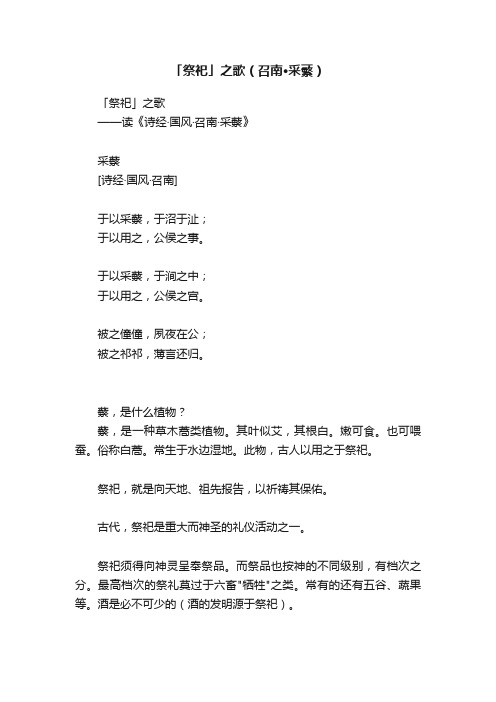 「祭祀」之歌（召南•采蘩）

「祭祀」之歌
——读《诗经·国风·召南·采蘩》

采蘩
[诗经·国风·召南]

于以采蘩，于沼于沚；
于以用之，公侯之事。

于以采蘩，于涧之中；
于以用之，公侯之宫。

被之僮僮，夙夜在公；
被之祁祁，薄言还归。

蘩，是什么植物？
蘩，是一种草木蒿类植物。其叶似艾，其根白。嫩可食。也可喂蚕。俗称白蒿。常生于水边湿地。此物，古人以用之于祭祀。

祭祀，就是向天地、祖先报告，以祈祷其保佑。

古代，祭祀是重大而神圣的礼仪活动之一。

祭祀须得向神灵呈奉祭品。而祭品也按神的不同级别，有档次之分。最高档次的祭礼莫过于六畜"牺牲"之类。常有的还有五谷、蔬果等。酒是必不可少的（酒的发明源于祭祀）。